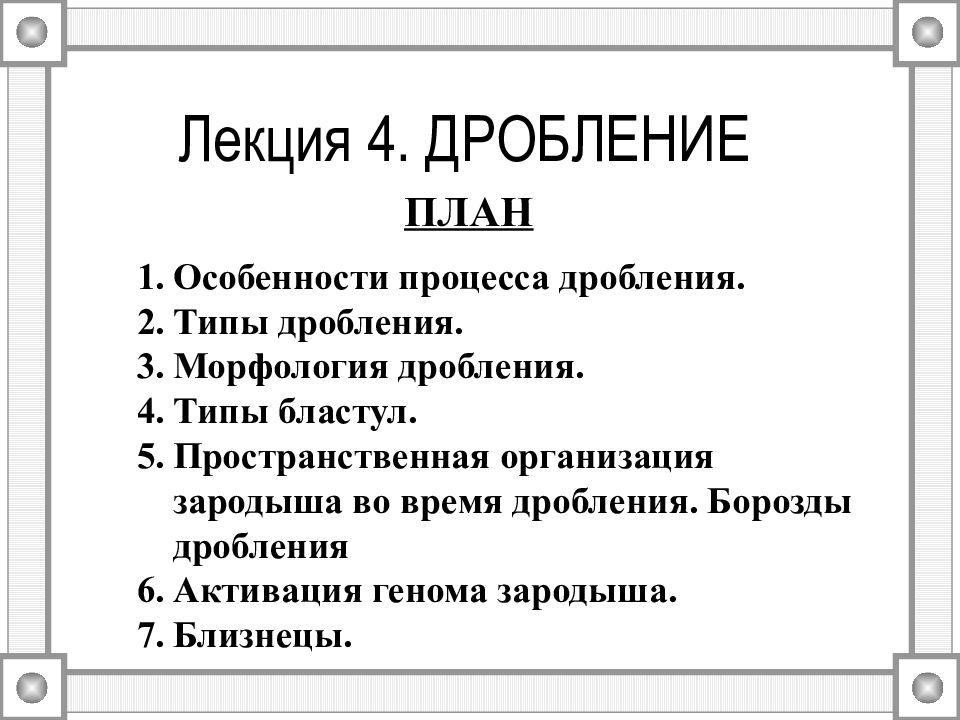 Лекция 4. ДРОБЛЕНИЕ

ПЛАН

1. Особенности процесса дробления.
2. Типы дробления.
3. Морфология дробления.
4. Типы бластул.
5. Пространственная организация зародыша во время дробления. Борозды дробления
6. Активация генома зародыша.
7. Близнецы.